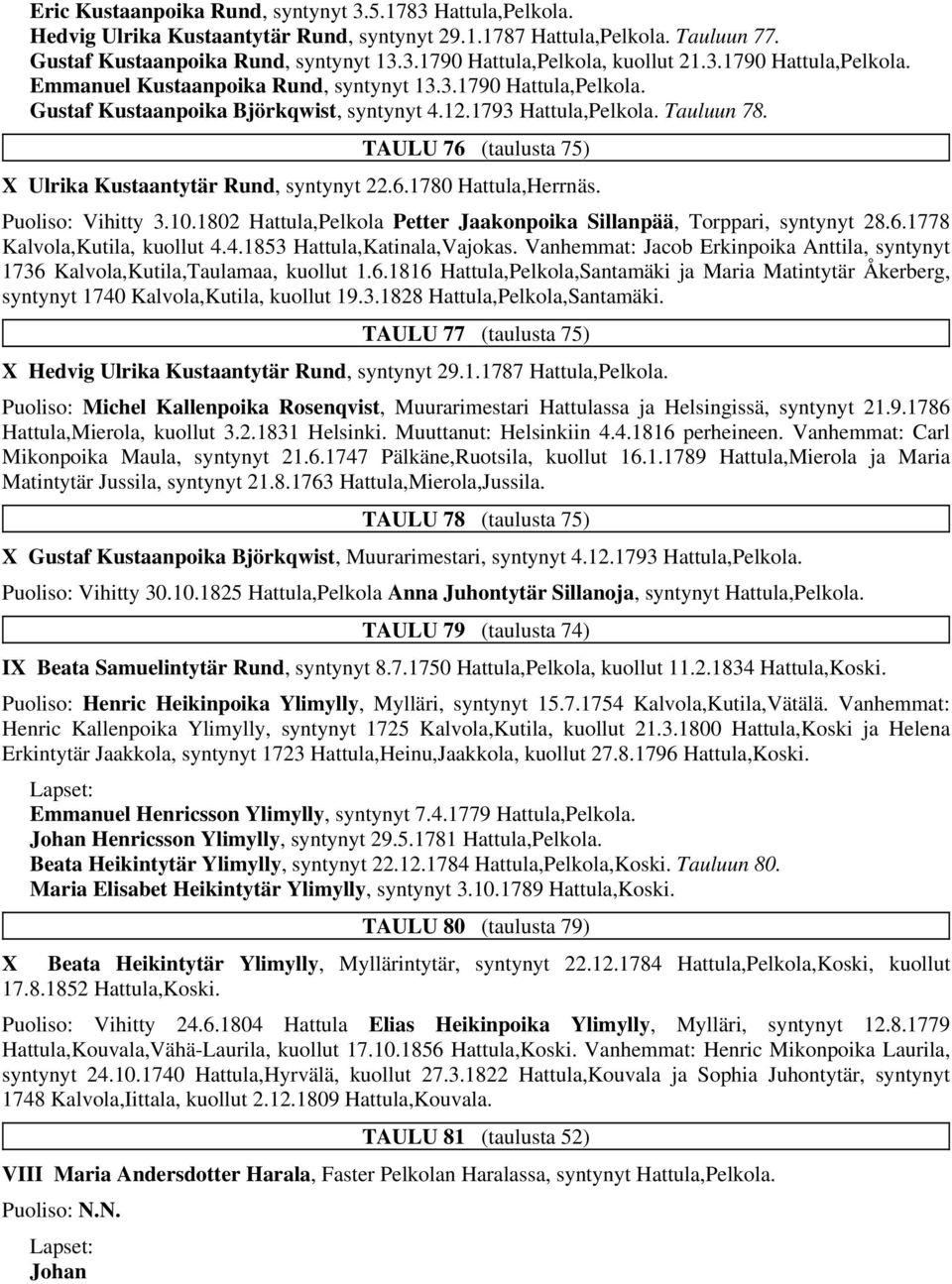 Eric Kustaanpoika Rund, syntynyt 3.5.1783 Hattula,Pelkola.
Hedvig Ulrika Kustaantytär Rund, syntynyt 29.1.1787 Hattula,Pelkola. Tauluun 77.
Gustaf Kustaanpoika Rund, syntynyt 13.3.1790 Hattula,Pelkola, kuollut 21.3.1790 Hattula,Pelkola.
Emmanuel Kustaanpoika Rund, syntynyt 13.3.1790 Hattula,Pelkola.
Gustaf Kustaanpoika Björkqwist, syntynyt 4.12.1793 Hattula,Pelkola. Tauluun 78.

TAULU 76 (taulusta 75)

X Ulrika Kustaantytär Rund, syntynyt 22.6.1780 Hattula,Herrnäs.

Puoliso: Vihitty 3.10.1802 Hattula,Pelkola Petter Jaakonpoika Sillanpää, Torppari, syntynyt 28.6.1778 Kalvola,Kutila, kuollut 4.4.1853 Hattula,Katinala,Vajokas. Vanhemmat: Jacob Erkinpoika Anttila, syntynyt 1736 Kalvola,Kutila,Taulamaa, kuollut 1.6.1816 Hattula,Pelkola,Santamäki ja Maria Matintytär Åkerberg, syntynyt 1740 Kalvola,Kutila, kuollut 19.3.1828 Hattula,Pelkola,Santamäki.

TAULU 77 (taulusta 75)

X Hedvig Ulrika Kustaantytär Rund, syntynyt 29.1.1787 Hattula,Pelkola.

Puoliso: Michel Kallenpoika Rosenqvist, Muurarimestari Hattulassa ja Helsingissä, syntynyt 21.9.1786 Hattula,Mierola, kuollut 3.2.1831 Helsinki. Muuttanut: Helsinkiin 4.4.1816 perheineen. Vanhemmat: Carl Mikonpoika Maula, syntynyt 21.6.1747 Pälkäne,Ruotsila, kuollut 16.1.1789 Hattula,Mierola ja Maria Matintytär Jussila, syntynyt 21.8.1763 Hattula,Mierola,Jussila.

TAULU 78 (taulusta 75)

X Gustaf Kustaanpoika Björkqwist, Muurarimestari, syntynyt 4.12.1793 Hattula,Pelkola.

Puoliso: Vihitty 30.10.1825 Hattula,Pelkola Anna Juhontytär Sillanoja, syntynyt Hattula,Pelkola.

TAULU 79 (taulusta 74)

IX Beata Samuelintytär Rund, syntynyt 8.7.1750 Hattula,Pelkola, kuollut 11.2.1834 Hattula,Koski.

Puoliso: Henric Heikinpoika Ylimylly, Mylläri, syntynyt 15.7.1754 Kalvola,Kutila,Vätälä. Vanhemmat: Henric Kallenpoika Ylimylly, syntynyt 1725 Kalvola,Kutila, kuollut 21.3.1800 Hattula,Koski ja Helena Erkintytär Jaakkola, syntynyt 1723 Hattula,Heinu,Jaakkola, kuollut 27.8.1796 Hattula,Koski.

Lapset:
Emmanuel Henricsson Ylimylly, syntynyt 7.4.1779 Hattula,Pelkola.
Johan Henricsson Ylimylly, syntynyt 29.5.1781 Hattula,Pelkola.
Beata Heikintytär Ylimylly, syntynyt 22.12.1784 Hattula,Pelkola,Koski. Tauluun 80.
Maria Elisabet Heikintytär Ylimylly, syntynyt 3.10.1789 Hattula,Koski.

TAULU 80 (taulusta 79)

X Beata Heikintytär Ylimylly, Myllärintytär, syntynyt 22.12.1784 Hattula,Pelkola,Koski, kuollut 17.8.1852 Hattula,Koski.

Puoliso: Vihitty 24.6.1804 Hattula Elias Heikinpoika Ylimylly, Mylläri, syntynyt 12.8.1779 Hattula,Kouvala,Vähä-Laurila, kuollut 17.10.1856 Hattula,Koski. Vanhemmat: Henric Mikonpoika Laurila, syntynyt 24.10.1740 Hattula,Hyrvälä, kuollut 27.3.1822 Hattula,Kouvala ja Sophia Juhontytär, syntynyt 1748 Kalvola,Iittala, kuollut 2.12.1809 Hattula,Kouvala.

TAULU 81 (taulusta 52)

VIII Maria Andersdotter Harala, Faster Pelkolan Haralassa, syntynyt Hattula,Pelkola.

Puoliso: N.N.

Lapset:
Johan